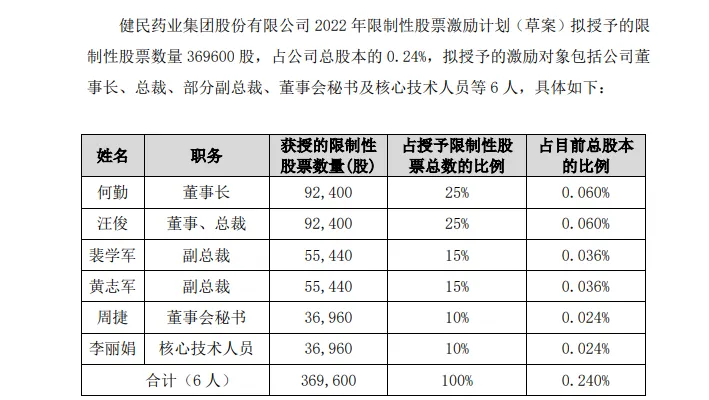 健民药业集团股份有限公司 2022 年限制性股票激励计划（草案）拟授予的限制性股票数量 369600 股，占公司总股本的 0.24%，拟授予的激励对象包括公司董事长、总裁、部分副总裁、董事会秘书及核心技术人员等 6 人，具体如下：

| 姓名 | 职务 | 获授的限制性股票数量(股) | 占授予限制性股票总数的比例 | 占目前总股本的比例 |
|---|---|---|---|---|
| 何勤 | 董事长 | 92,400 | 25% | 0.060% |
| 汪俊 | 董事、总裁 | 92,400 | 25% | 0.060% |
| 裴学军 | 副总裁 | 55,440 | 15% | 0.036% |
| 黄志军 | 副总裁 | 55,440 | 15% | 0.036% |
| 周捷 | 董事会秘书 | 36,960 | 10% | 0.024% |
| 李丽娟 | 核心技术人员 | 36,960 | 10% | 0.024% |
| 合计（6 人） | | 369,600 | 100% | 0.240% |